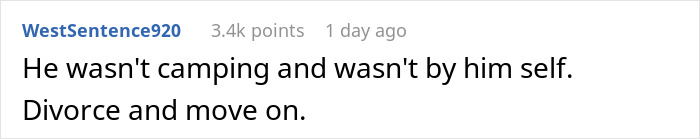 WestSentence920 3.4k points 1 day ago

He wasn't camping and wasn't by him self. Divorce and move on.